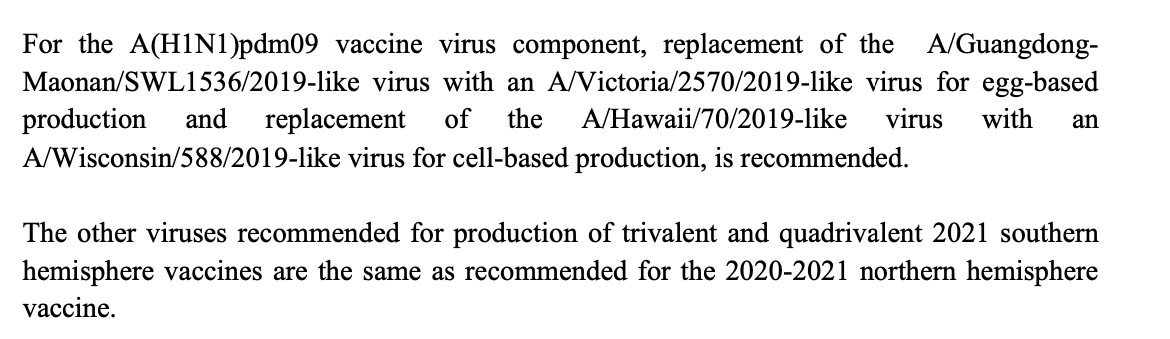 For the A(H1N1)pdm09 vaccine virus component, replacement of the A/Guangdong-Maonan/SWL1536/2019-like virus with an A/Victoria/2570/2019-like virus for egg-based production and replacement of the A/Hawaii/70/2019-like virus with an A/Wisconsin/588/2019-like virus for cell-based production, is recommended.

The other viruses recommended for production of trivalent and quadrivalent 2021 southern hemisphere vaccines are the same as recommended for the 2020-2021 northern hemisphere vaccine.